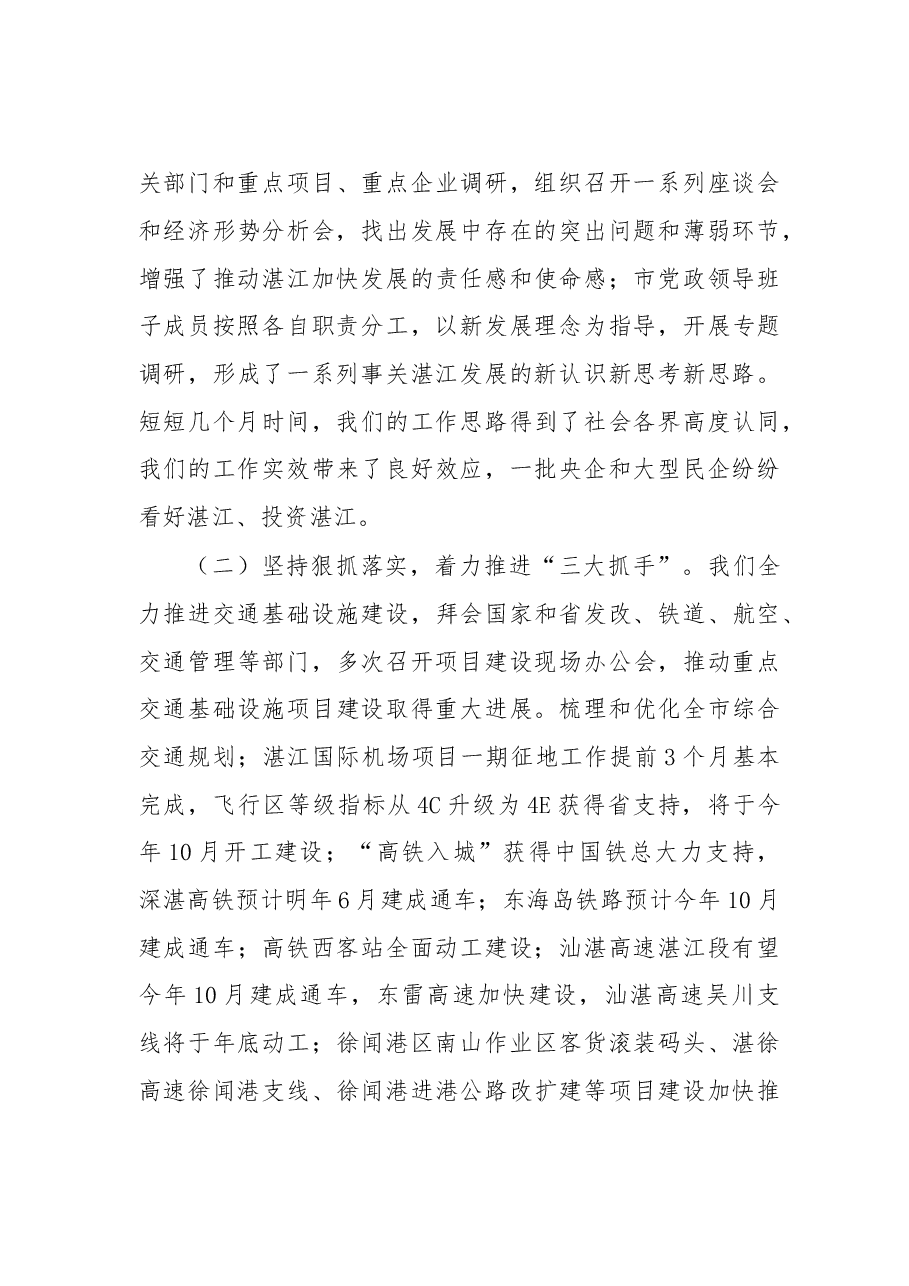 关部门和重点项目、重点企业调研，组织召开一系列座谈会和经济形势分析会，找出发展中存在的突出问题和薄弱环节，增强了推动湛江加快发展的责任感和使命感；市党政领导班子成员按照各自职责分工，以新发展理念为指导，开展专题调研，形成了一系列事关湛江发展的新认识新思考新思路。短短几个月时间，我们的工作思路得到了社会各界高度认同，我们的工作实效带来了良好效应，一批央企和大型民企纷纷看好湛江、投资湛江。

（二）坚持狠抓落实，着力推进“三大抓手”。我们全力推进交通基础设施建设，拜会国家和省发改、铁道、航空、交通管理等部门，多次召开项目建设现场办公会，推动重点交通基础设施项目建设取得重大进展。梳理和优化全市综合交通规划；湛江国际机场项目一期征地工作提前3个月基本完成，飞行区等级指标从4C升级为4E获得省支持，将于今年10月开工建设；“高铁入城”获得中国铁总大力支持，深湛高铁预计明年6月建成通车；东海岛铁路预计今年10月建成通车；高铁西客站全面动工建设；汕湛高速湛江段有望今年10月建成通车，东雷高速加快建设，汕湛高速吴川支线将于年底动工；徐闻港区南山作业区客货滚装码头、湛徐高速徐闻港支线、徐闻港进港公路改扩建等项目建设加快推